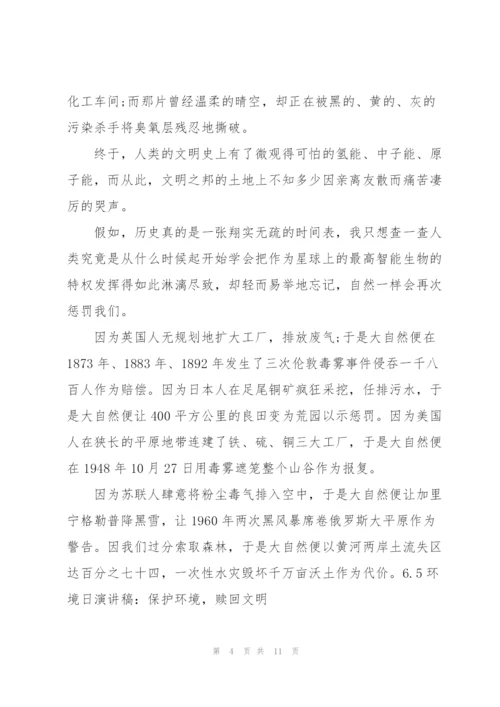 化工车间;而那片曾经温柔的晴空，却正在被黑的、黄的、灰的污染杀手将臭氧层残忍地撕破。

终于，人类的文明史上有了微观得可怕的氢能、中子能、原子能，而从此，文明之邦的土地上不知多少因亲离友散而痛苦凄厉的哭声。

假如，历史真的是一张翔实无疏的时间表，我只想查一查人类究竟是从什么时候起开始学会把作为星球上的最高智能生物的特权发挥得如此淋漓尽致，却轻而易举地忘记，自然一样会再次惩罚我们。

因为英国人无规划地扩大工厂，排放废气;于是大自然便在1873年、1883年、1892年发生了三次伦敦毒雾事件侵吞一千八百人作为赔偿。因为日本人在足尾铜矿疯狂采挖，任排污水，于是大自然便让400平方公里的良田变为荒园以示惩罚。因为美国人在狭长的平原地带连建了铁、硫、铜三大工厂，于是大自然便在1948年10月27日用毒雾遮笼整个山谷作为报复。

因为苏联人肆意将粉尘毒气排入空中，于是大自然便让加里宁格勒普降黑雪，让1960年两次黑风暴席卷俄罗斯大平原作为警告。因我们过分索取森林，于是大自然便以黄河两岸土流失区达百分之七十四，一次性水灾毁坏千万亩沃土作为代价。6.5环境日演讲稿：保护环境，赎回文明

第 4 页 共 11 页